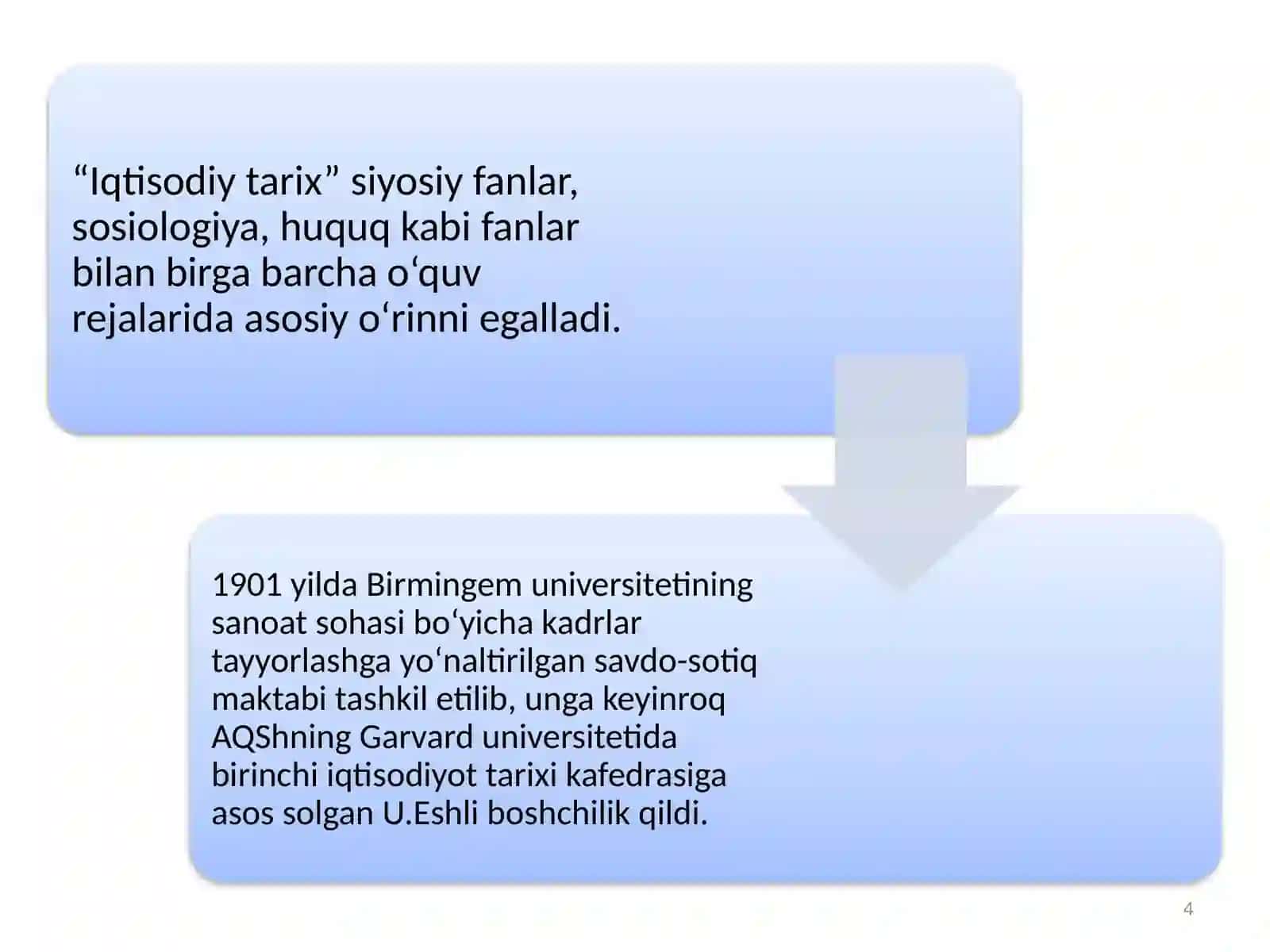 “Iqtisodiy tarix” siyosiy fanlar, sosiologiya, huquq kabi fanlar bilan birga barcha o‘quv rejalarida asosiy o‘rinni egalladi.

1901 yilda Birmingem universitetining sanoat sohasi bo‘yicha kadrlar tayyorlashga yo‘naltirilgan savdo-sotiq maktabi tashkil etilib, unga keyinroq AQShning Garvard universitetida birinchi iqtisodiyot tarixi kafedrasiga asos solgan U.Eshli boshchilik qildi.

4